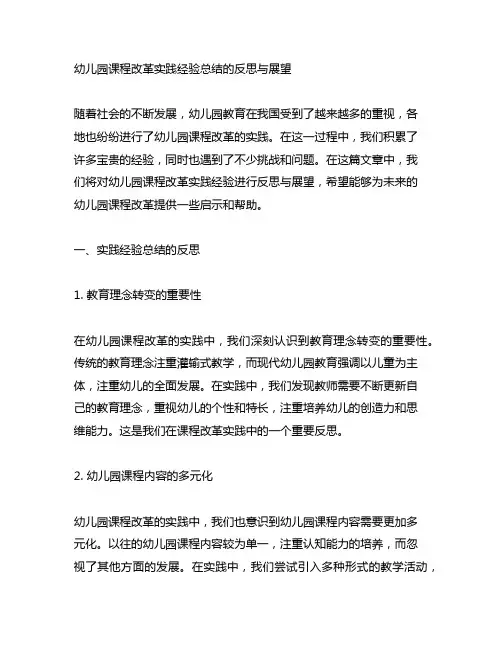 幼儿园课程改革实践经验总结的反思与展望

随着社会的不断发展，幼儿园教育在我国受到了越来越多的重视，各地也纷纷进行了幼儿园课程改革的实践。在这一过程中，我们积累了许多宝贵的经验，同时也遇到了不少挑战和问题。在这篇文章中，我们将对幼儿园课程改革实践经验进行反思与展望，希望能够为未来的幼儿园课程改革提供一些启示和帮助。

一、实践经验总结的反思

1. 教育理念转变的重要性

在幼儿园课程改革的实践中，我们深刻认识到教育理念转变的重要性。传统的教育理念注重灌输式教学，而现代幼儿园教育强调以儿童为主体，注重幼儿的全面发展。在实践中，我们发现教师需要不断更新自己的教育理念，重视幼儿的个性和特长，注重培养幼儿的创造力和思维能力。这是我们在课程改革实践中的一个重要反思。

2. 幼儿园课程内容的多元化

幼儿园课程改革的实践中，我们也意识到幼儿园课程内容需要更加多元化。以往的幼儿园课程内容较为单一，注重认知能力的培养，而忽视了其他方面的发展。在实践中，我们尝试引入多种形式的教学活动，